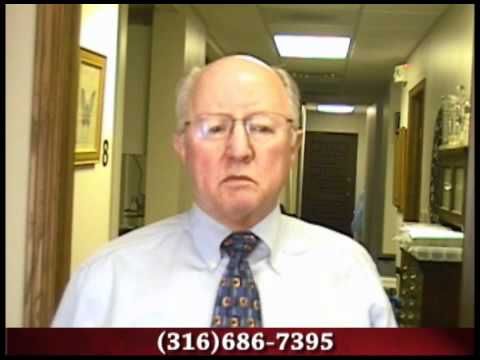 8

(316)686-7395